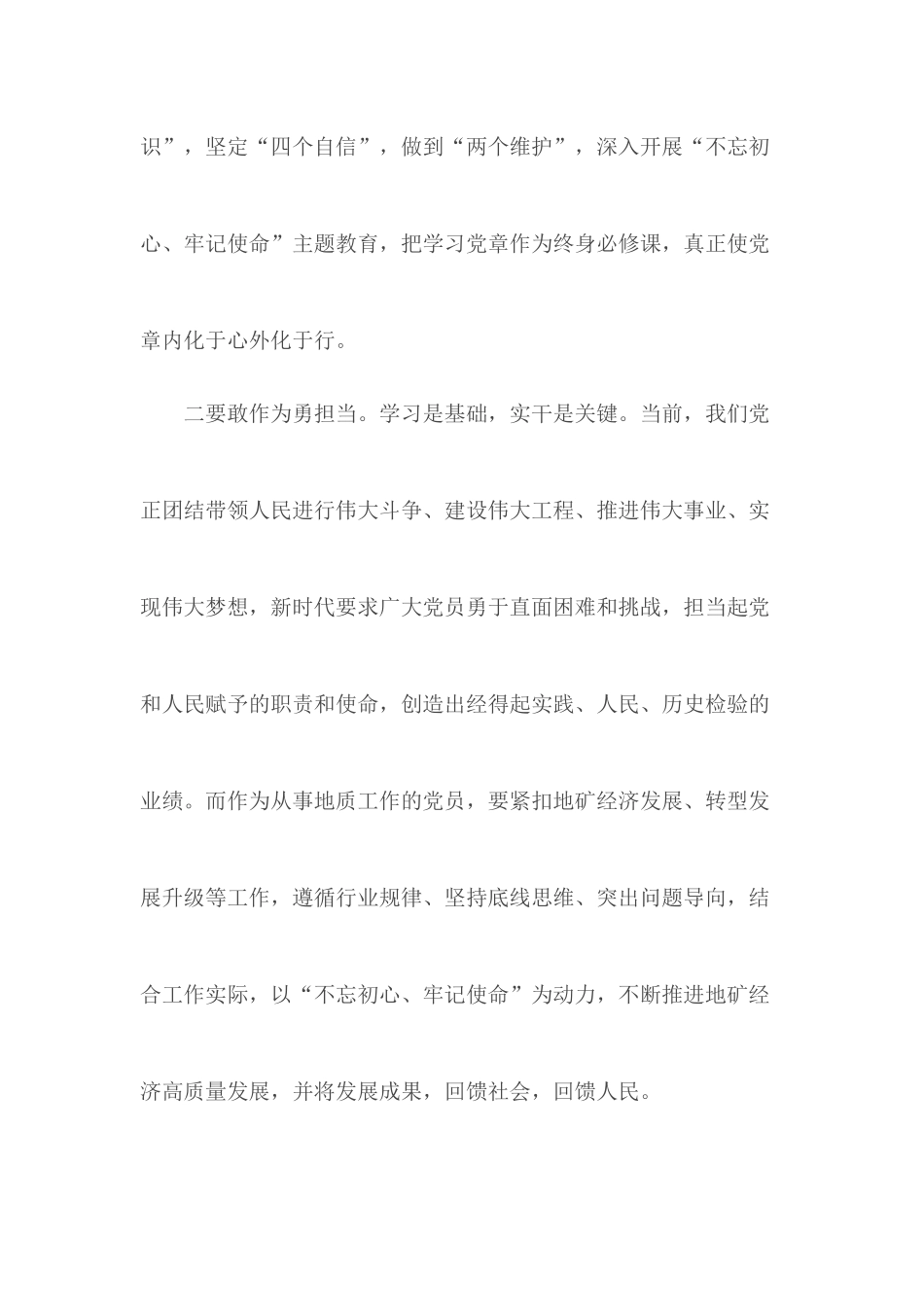 识”，坚定“四个自信”，做到“两个维护”，深入开展“不忘初心、牢记使命”主题教育，把学习党章作为终身必修课，真正使党章内化于心外化于行。

二要敢作为勇担当。学习是基础，实干是关键。当前，我们党正团结带领人民进行伟大斗争、建设伟大工程、推进伟大事业、实现伟大梦想，新时代要求广大党员勇于直面困难和挑战，担当起党和人民赋予的职责和使命，创造出经得起实践、人民、历史检验的业绩。而作为从事地质工作的党员，要紧扣地矿经济发展、转型发展升级等工作，遵循行业规律、坚持底线思维、突出问题导向，结合工作实际，以“不忘初心、牢记使命”为动力，不断推进地矿经济高质量发展，并将发展成果，回馈社会，回馈人民。